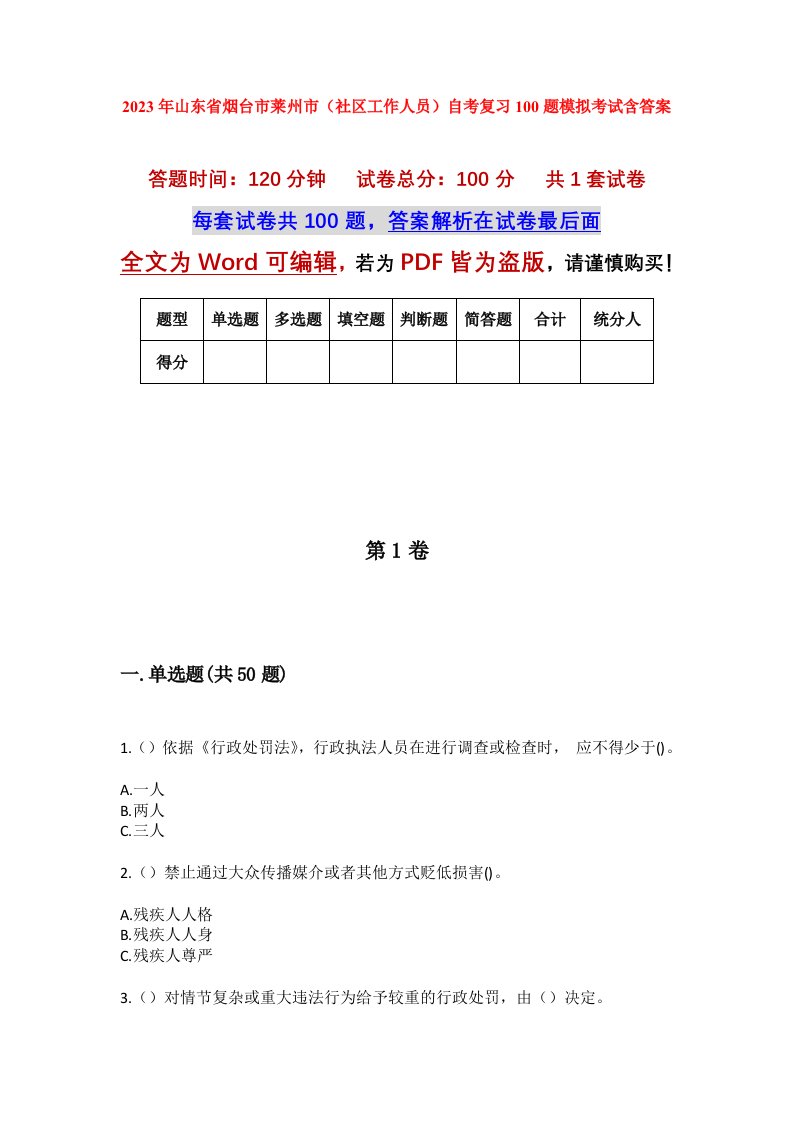 2023年山东省烟台市莱州市（社区工作人员）自考复习100题模拟考试含答案

答题时间：120分钟　试卷总分：100分　共1套试卷

每套试卷共100题，答案解析在试卷最后面

全文为Word可编辑，若为PDF皆为盗版，请谨慎购买！

| 题型 | 单选题 | 多选题 | 填空题 | 判断题 | 简答题 | 合计 | 统分人 |
|---|---|---|---|---|---|---|---|
| 得分 | | | | | | | |

第1卷

一.单选题(共50题)

1.（）依据《行政处罚法》，行政执法人员在进行调查或检查时， 应不得少于()。

A.一人
B.两人
C.三人

2.（）禁止通过大众传播媒介或者其他方式贬低损害()。

A.残疾人人格
B.残疾人人身
C.残疾人尊严

3.（）对情节复杂或重大违法行为给予较重的行政处罚，由（）决定。